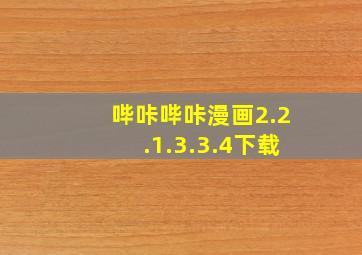 哔咔哔咔漫画2.2.1.3.3.4下载